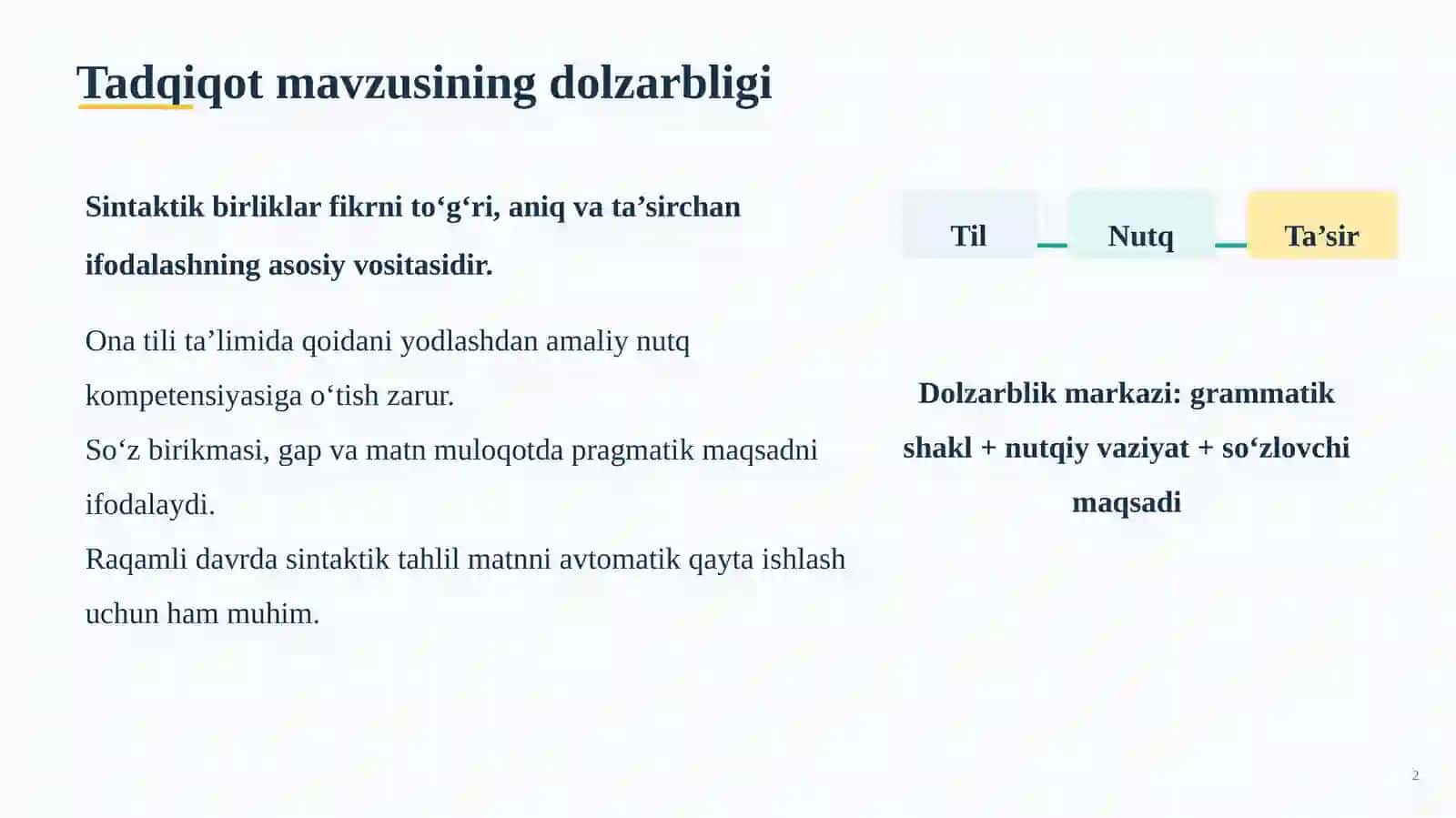 Tadqiqot mavzusining dolzarbligi

Sintaktik birliklar fikrni to‘g‘ri, aniq va ta’sirchan ifodalashning asosiy vositasidir.

Ona tili ta’limida qoidani yodlashdan amaliy nutq kompetensiyasiga o‘tish zarur.
So‘z birikmasi, gap va matn muloqotda pragmatik maqsadni ifodalaydi.
Raqamli davrda sintaktik tahlil matnni avtomatik qayta ishlash uchun ham muhim.

Til
Nutq
Ta’sir

Dolzarblik markazi: grammatik shakl + nutqiy vaziyat + so‘zlovchi maqsadi

2